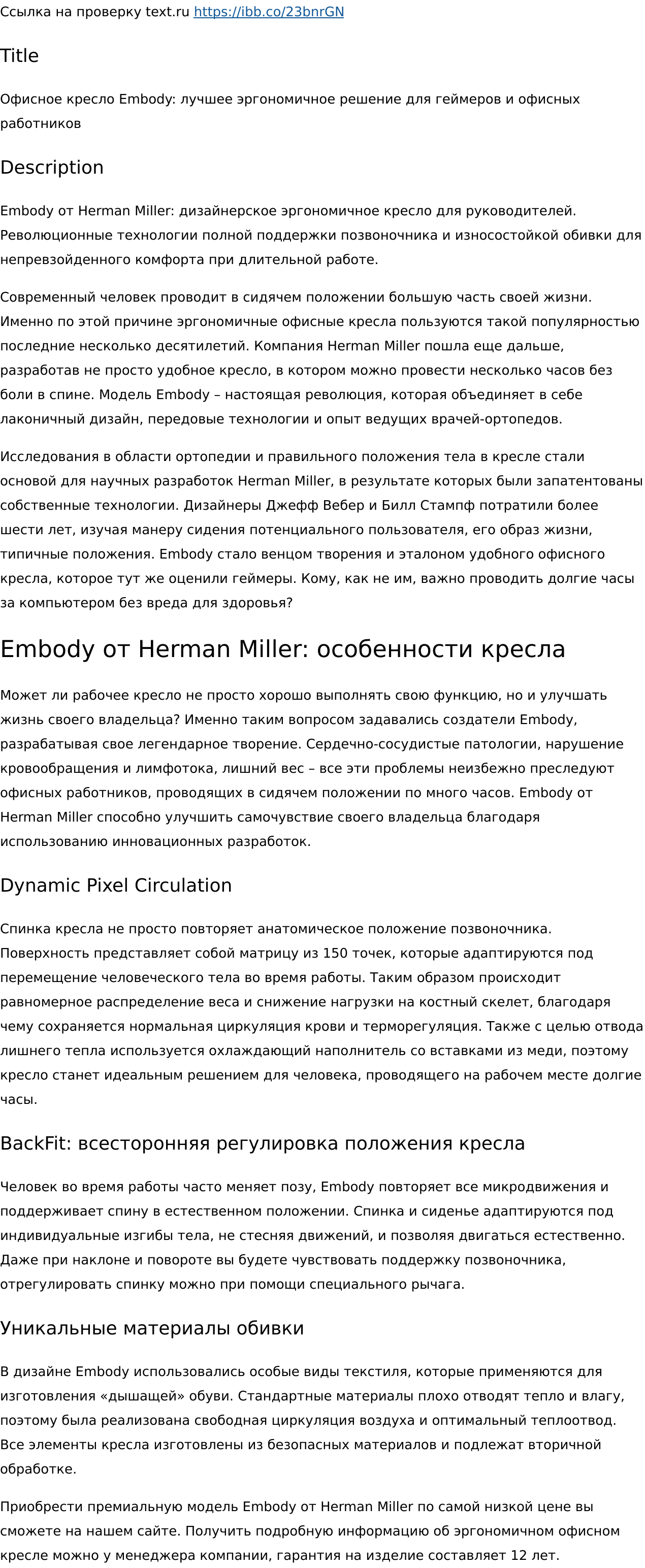 Ссылка на проверку text.ru https://ibb.co/23bnrGN

Title

Офисное кресло Embody: лучшее эргономичное решение для геймеров и офисных работников

Description

Embody от Herman Miller: дизайнерское эргономичное кресло для руководителей. Революционные технологии полной поддержки позвоночника и износостойкой обивки для непревзойденного комфорта при длительной работе.

Современный человек проводит в сидячем положении большую часть своей жизни. Именно по этой причине эргономичные офисные кресла пользуются такой популярностью последние несколько десятилетий. Компания Herman Miller пошла еще дальше, разработав не просто удобное кресло, в котором можно провести несколько часов без боли в спине. Модель Embody – настоящая революция, которая объединяет в себе лаконичный дизайн, передовые технологии и опыт ведущих врачей-ортопедов.

Исследования в области ортопедии и правильного положения тела в кресле стали основой для научных разработок Herman Miller, в результате которых были запатентованы собственные технологии. Дизайнеры Джефф Вебер и Билл Стампф потратили более шести лет, изучая манеру сидения потенциального пользователя, его образ жизни, типичные положения. Embody стало венцом творения и эталоном удобного офисного кресла, которое тут же оценили геймеры. Кому, как не им, важно проводить долгие часы за компьютером без вреда для здоровья?

Embody от Herman Miller: особенности кресла

Может ли рабочее кресло не просто хорошо выполнять свою функцию, но и улучшать жизнь своего владельца? Именно таким вопросом задавались создатели Embody, разрабатывая свое легендарное творение. Сердечно-сосудистые патологии, нарушение кровообращения и лимфотока, лишний вес – все эти проблемы неизбежно преследуют офисных работников, проводящих в сидячем положении по много часов. Embody от Herman Miller способно улучшить самочувствие своего владельца благодаря использованию инновационных разработок.

Dynamic Pixel Circulation

Спинка кресла не просто повторяет анатомическое положение позвоночника. Поверхность представляет собой матрицу из 150 точек, которые адаптируются под перемещение человеческого тела во время работы. Таким образом происходит равномерное распределение веса и снижение нагрузки на костный скелет, благодаря чему сохраняется нормальная циркуляция крови и терморегуляция. Также с целью отвода лишнего тепла используется охлаждающий наполнитель со вставками из меди, поэтому кресло станет идеальным решением для человека, проводящего на рабочем месте долгие часы.

BackFit: всесторонняя регулировка положения кресла

Человек во время работы часто меняет позу, Embody повторяет все микродвижения и поддерживает спину в естественном положении. Спинка и сиденье адаптируются под индивидуальные изгибы тела, не стесняя движений, и позволяя двигаться естественно. Даже при наклоне и повороте вы будете чувствовать поддержку позвоночника, отрегулировать спинку можно при помощи специального рычага.

Уникальные материалы обивки

В дизайне Embody использовались особые виды текстиля, которые применяются для изготовления «дышащей» обуви. Стандартные материалы плохо отводят тепло и влагу, поэтому была реализована свободная циркуляция воздуха и оптимальный теплоотвод. Все элементы кресла изготовлены из безопасных материалов и подлежат вторичной обработке.

Приобрести премиальную модель Embody от Herman Miller по самой низкой цене вы сможете на нашем сайте. Получить подробную информацию об эргономичном офисном кресле можно у менеджера компании, гарантия на изделие составляет 12 лет.